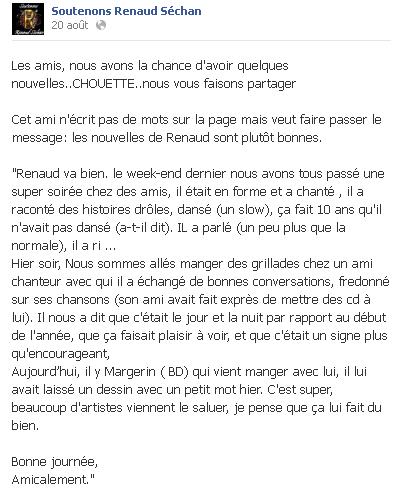 Soutenons Renaud Séchan
20 août

Les amis, nous avons la chance d'avoir quelques nouvelles..CHOUETTE..nous vous faisons partager

Cet ami n'écrit pas de mots sur la page mais veut faire passer le message: les nouvelles de Renaud sont plutôt bonnes.

"Renaud va bien. le week-end dernier nous avons tous passé une super soirée chez des amis, il était en forme et a chanté , il a raconté des histoires drôles, dansé (un slow), ça fait 10 ans qu'il n'avait pas dansé (a-t-il dit). IL a parlé (un peu plus que la normale), il a ri ...
Hier soir, Nous sommes allés manger des grillades chez un ami chanteur avec qui il a échangé de bonnes conversations, fredonné sur ses chansons (son ami avait fait exprès de mettre des cd à lui). Il nous a dit que c'était le jour et la nuit par rapport au début de l'année, que ça faisait plaisir à voir, et que c'était un signe plus qu'encourageant,
Aujourd'hui, il y Margerin ( BD) qui vient manger avec lui, il lui avait laissé un dessin avec un petit mot hier. C'est super, beaucoup d'artistes viennent le saluer, je pense que ça lui fait du bien.

Bonne journée,
Amicalement."